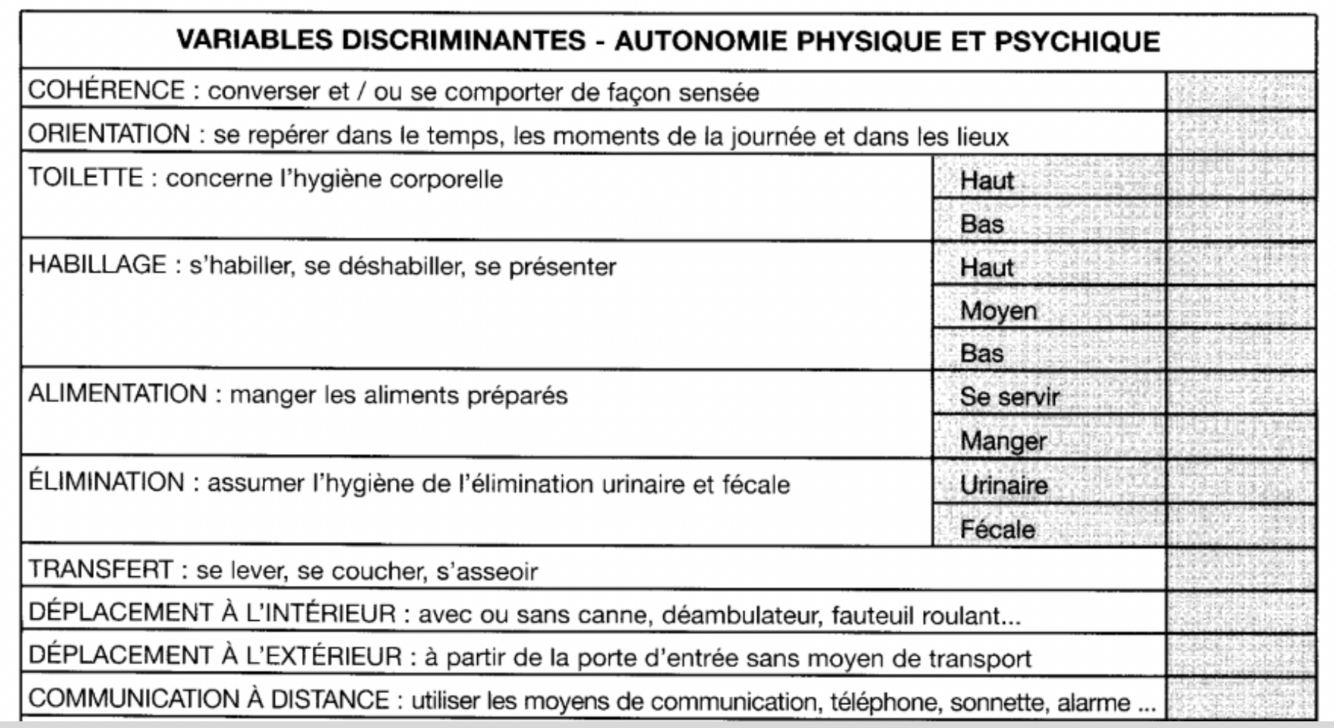 | VARIABLES DISCRIMINANTES - AUTONOMIE PHYSIQUE ET PSYCHIQUE | | |
|---|---|---|
| COHÉRENCE : converser et / ou se comporter de façon sensée | | |
| ORIENTATION : se repérer dans le temps, les moments de la journée et dans les lieux | | |
| TOILETTE : concerne l'hygiène corporelle | Haut | |
| | Bas | |
| HABILLAGE : s'habiller, se déshabiller, se présenter | Haut | |
| | Moyen | |
| | Bas | |
| ALIMENTATION : manger les aliments préparés | Se servir | |
| | Manger | |
| ÉLIMINATION : assumer l'hygiène de l'élimination urinaire et fécale | Urinaire | |
| | Fécale | |
| TRANSFERT : se lever, se coucher, s'asseoir | | |
| DÉPLACEMENT À L'INTÉRIEUR : avec ou sans canne, déambulateur, fauteuil roulant... | | |
| DÉPLACEMENT À L'EXTÉRIEUR : à partir de la porte d'entrée sans moyen de transport | | |
| COMMUNICATION À DISTANCE : utiliser les moyens de communication, téléphone, sonnette, alarme ... | | |